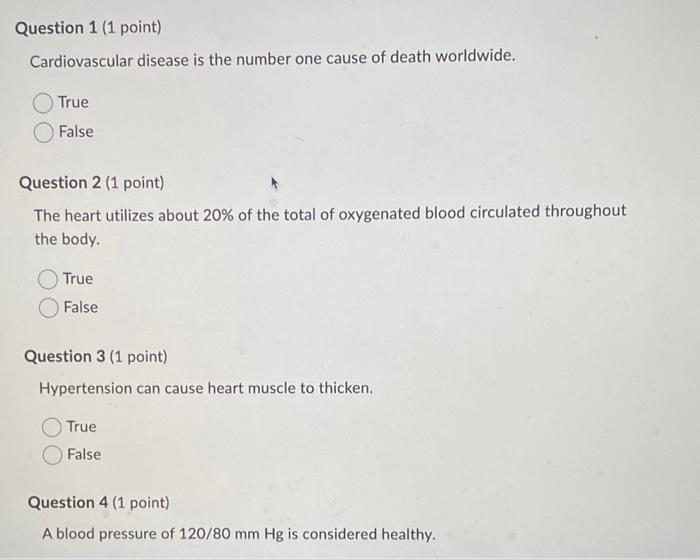 Question 1 (1 point)

Cardiovascular disease is the number one cause of death worldwide.

True

False

Question 2 (1 point)

The heart utilizes about 20% of the total of oxygenated blood circulated throughout the body.

True

False

Question 3 (1 point)

Hypertension can cause heart muscle to thicken.

True

False

Question 4 (1 point)

A blood pressure of 120/80 mm Hg is considered healthy.